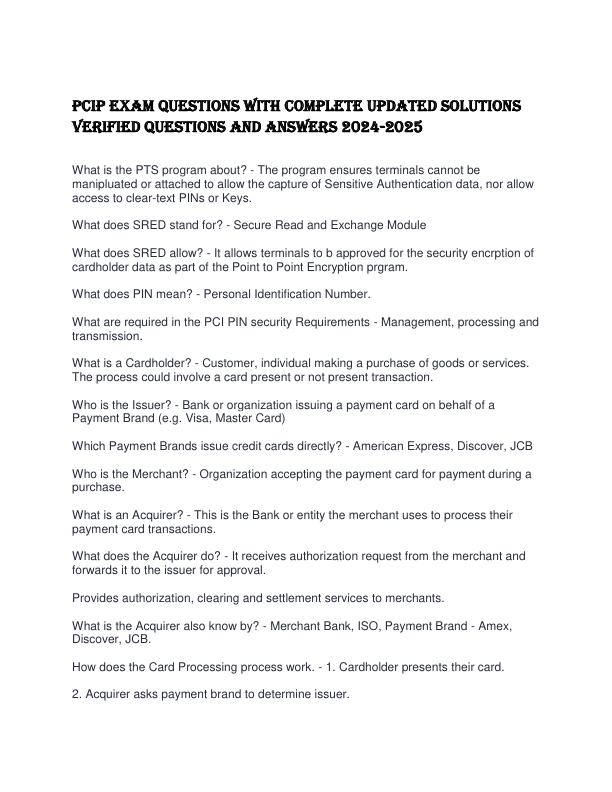 PCIP EXAM QUESTIONS WITH COMPLETE UPDATED SOLUTIONS VERIFIED QUESTIONS AND ANSWERS 2024-2025

What is the PTS program about? - The program ensures terminals cannot be manipluated or attached to allow the capture of Sensitive Authentication data, nor allow access to clear-text PINs or Keys.

What does SRED stand for? - Secure Read and Exchange Module

What does SRED allow? - It allows terminals to b approved for the security encrption of cardholder data as part of the Point to Point Encryption prgram.

What does PIN mean? - Personal Identification Number.

What are required in the PCI PIN security Requirements - Management, processing and transmission.

What is a Cardholder? - Customer, individual making a purchase of goods or services. The process could involve a card present or not present transaction.

Who is the Issuer? - Bank or organization issuing a payment card on behalf of a Payment Brand (e.g. Visa, Master Card)

Which Payment Brands issue credit cards directly? - American Express, Discover, JCB

Who is the Merchant? - Organization accepting the payment card for payment during a purchase.

What is an Acquirer? - This is the Bank or entity the merchant uses to process their payment card transactions.

What does the Acquirer do? - It receives authorization request from the merchant and forwards it to the issuer for approval.

Provides authorization, clearing and settlement services to merchants.

What is the Acquirer also know by? - Merchant Bank, ISO, Payment Brand - Amex, Discover, JCB.

How does the Card Processing process work. - 1. Cardholder presents their card.

2. Acquirer asks payment brand to determine issuer.